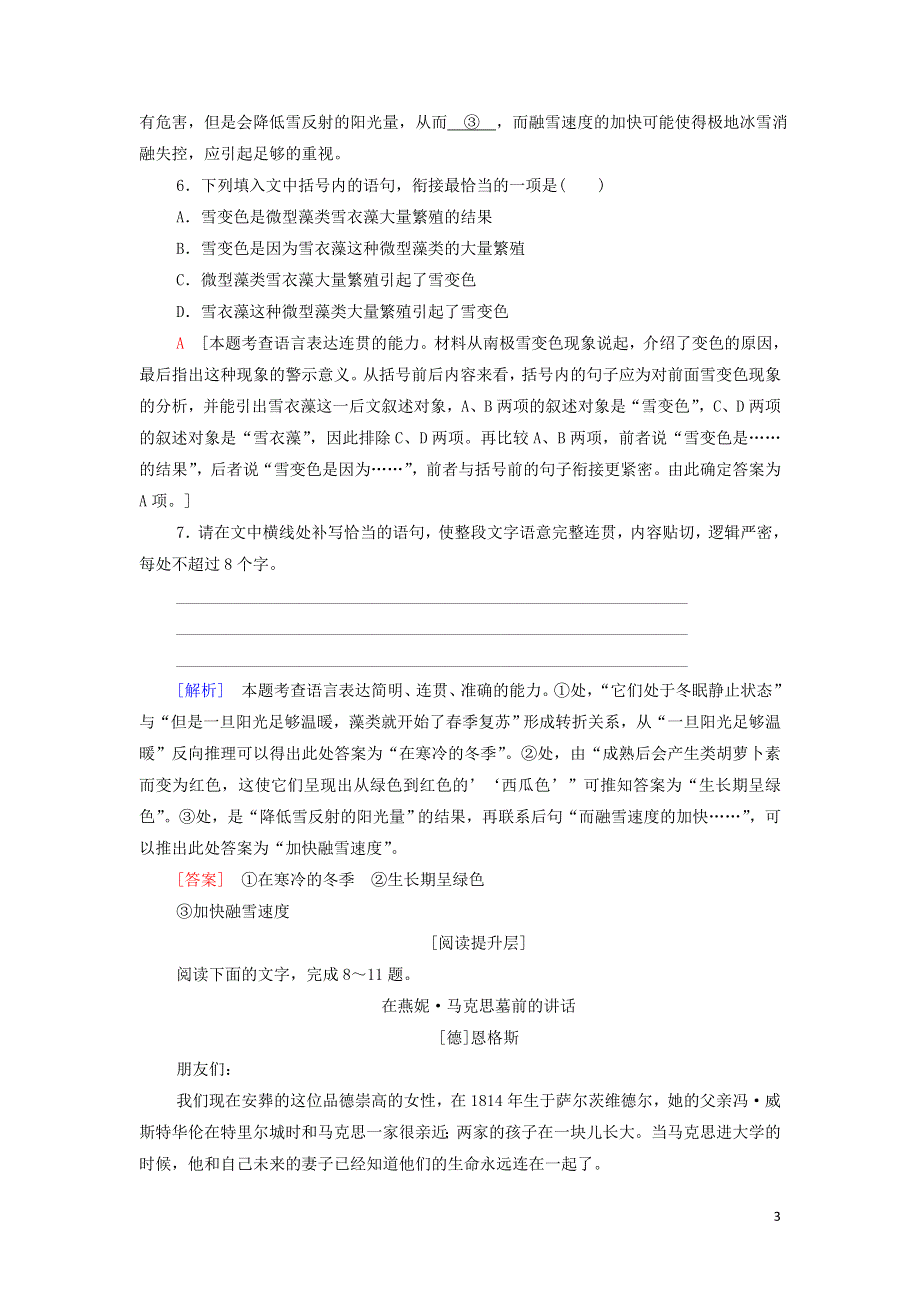 有危害，但是会降低雪反射的阳光量，从而__③__，而融雪速度的加快可能使得极地冰雪消融失控，应引起足够的重视。

6．下列填入文中括号内的语句，衔接最恰当的一项是(　　)

A．雪变色是微型藻类雪衣藻大量繁殖的结果

B．雪变色是因为雪衣藻这种微型藻类的大量繁殖

C．微型藻类雪衣藻大量繁殖引起了雪变色

D．雪衣藻这种微型藻类大量繁殖引起了雪变色

A　[本题考查语言表达连贯的能力。材料从南极雪变色现象说起，介绍了变色的原因，最后指出这种现象的警示意义。从括号前后内容来看，括号内的句子应为对前面雪变色现象的分析，并能引出雪衣藻这一后文叙述对象，A、B两项的叙述对象是“雪变色”，C、D两项的叙述对象是“雪衣藻”，因此排除C、D两项。再比较A、B两项，前者说“雪变色是……的结果”，后者说“雪变色是因为……”，前者与括号前的句子衔接更紧密。由此确定答案为A项。]

7．请在文中横线处补写恰当的语句，使整段文字语意完整连贯，内容贴切，逻辑严密，每处不超过8个字。

[解析]　本题考查语言表达简明、连贯、准确的能力。①处，“它们处于冬眠静止状态”与“但是一旦阳光足够温暖，藻类就开始了春季复苏”形成转折关系，从“一旦阳光足够温暖”反向推理可以得出此处答案为“在寒冷的冬季”。②处，由“成熟后会产生类胡萝卜素而变为红色，这使它们呈现出从绿色到红色的’‘西瓜色’”可推知答案为“生长期呈绿色”。③处，是“降低雪反射的阳光量”的结果，再联系后句“而融雪速度的加快……”，可以推出此处答案为“加快融雪速度”。

[答案]　①在寒冷的冬季　②生长期呈绿色　③加快融雪速度

[阅读提升层]

阅读下面的文字，完成8～11题。

在燕妮·马克思墓前的讲话

[德]恩格斯

朋友们：

我们现在安葬的这位品德崇高的女性，在1814年生于萨尔茨维德尔，她的父亲冯·威斯特华伦在特里尔城时和马克思一家很亲近;两家的孩子在一块儿长大。当马克思进大学的时候，他和自己未来的妻子已经知道他们的生命永远连在一起了。

3